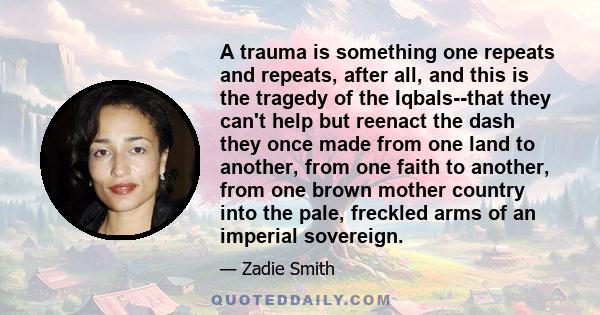 A trauma is something one repeats and repeats, after all, and this is the tragedy of the Iqbals--that they can't help but reenact the dash they once made from one land to another, from one faith to another, from one brown mother country into the pale, freckled arms of an imperial sovereign.

— Zadie Smith

QUOTEDDAILY.COM